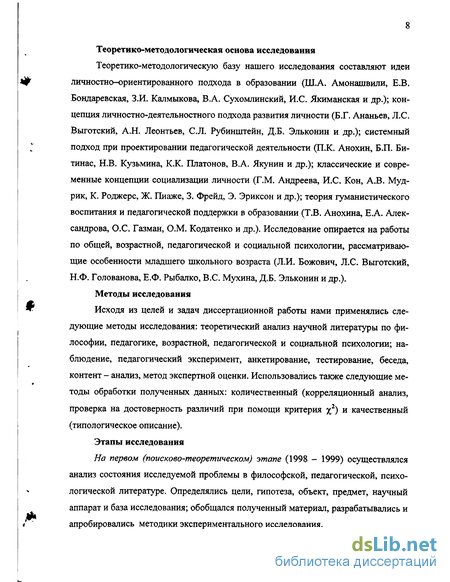 8

Теоретико-методологическая основа исследования

Теоретико-методологическую базу нашего исследования составляют идеи личностно–ориентированного подхода в образовании (Ш.А. Амонашвили, Е.В. Бондаревская, З.И. Калмыкова, В.А. Сухомлинский, И.С. Якиманская и др.); концепция личностно-деятельностного подхода развития личности (Б.Г. Ананьев, Л.С. Выготский, А.Н. Леонтьев, С.Л. Рубинштейн, Д.Б. Эльконин и др.); системный подход при проектировании педагогической деятельности (П.К. Анохин, Б.П. Битинас, Н.В. Кузьмина, К.К. Платонов, В.А. Якунин и др.); классические и современные концепции социализации личности (Г.М. Андреева, И.С. Кон, А.В. Мудрик, К. Роджерс, Ж. Пиаже, З. Фрейд, Э. Эриксон и др.); теория гуманистического воспитания и педагогической поддержки в образовании (Т.В. Анохина, Е.А. Александрова, О.С. Газман, О.М. Кодатенко и др.). Исследование опирается на работы по общей, возрастной, педагогической и социальной психологии, рассматривающие особенности младшего школьного возраста (Л.И. Божович, Л.С. Выготский, Н.Ф. Голованова, Е.Ф. Рыбалко, В.С. Мухина, Д.Б. Эльконин и др.).

Методы исследования

Исходя из целей и задач диссертационной работы нами применялись следующие методы исследования: теоретический анализ научной литературы по философии, педагогике, возрастной, педагогической и социальной психологии; наблюдение, педагогический эксперимент, анкетирование, тестирование, беседа, контент – анализ, метод экспертной оценки. Использовались также следующие методы обработки полученных данных: количественный (корреляционный анализ, проверка на достоверность различий при помощи критерия $\chi^2$) и качественный (типологическое описание).

Этапы исследования

На первом (поисково-теоретическом) этапе (1998 – 1999) осуществлялся анализ состояния исследуемой проблемы в философской, педагогической, психологической литературе. Определялись цели, гипотеза, объект, предмет, научный аппарат и база исследования; обобщался полученный материал, разрабатывались и апробировались методики экспериментального исследования.

dsLib.net
библиотека диссертаций